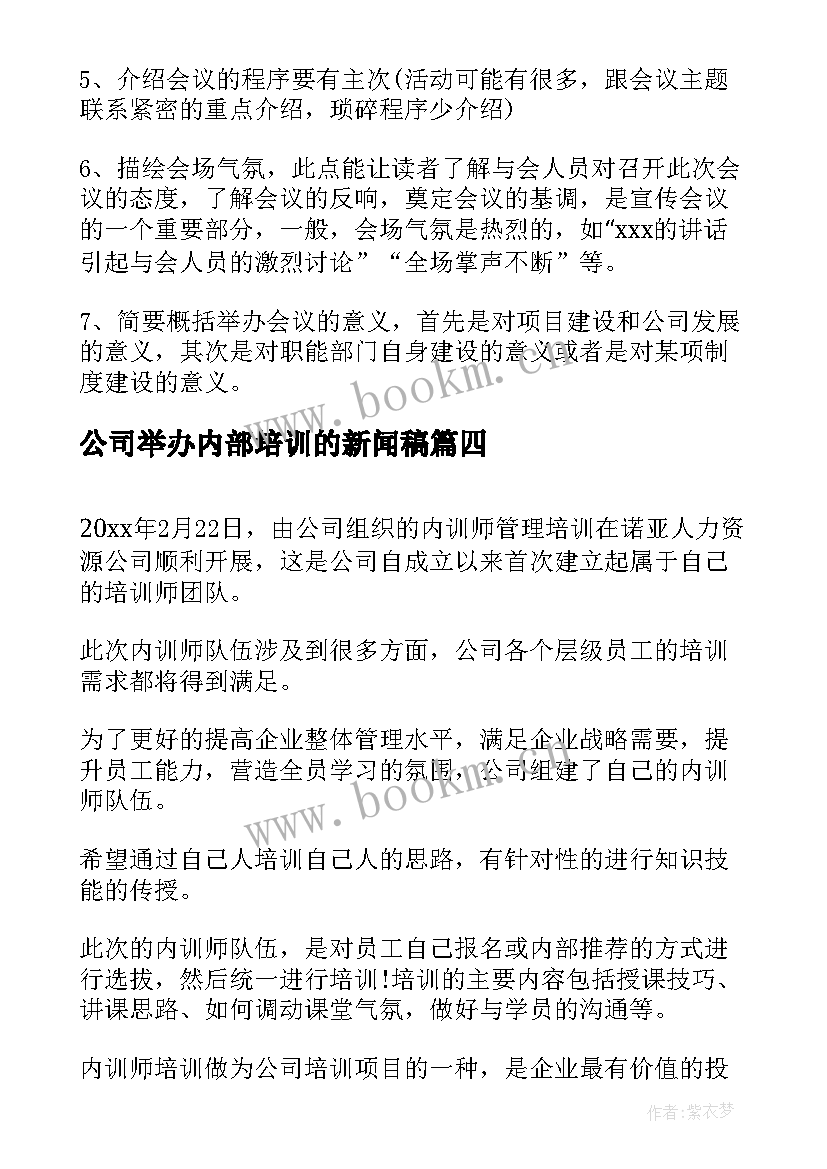 5、介绍会议的程序要有主次(活动可能有很多，跟会议主题联系紧密的重点介绍，琐碎程序少介绍)

6、描绘会场气氛，此点能让读者了解与会人员对召开此次会议的态度，了解会议的反响，奠定会议的基调，是宣传会议的一个重要部分，一般，会场气氛是热烈的，如“xxx的讲话引起与会人员的激烈讨论”“全场掌声不断”等。

7、简要概括举办会议的意义，首先是对项目建设和公司发展的意义，其次是对职能部门自身建设的意义或者是对某项制度建设的意义。

www.bookm.cn

公司举办内部培训的新闻稿篇四

20xx年2月22日，由公司组织的内训师管理培训在诺亚人力资源公司顺利开展，这是公司自成立以来首次建立起属于自己的培训师团队。

此次内训师队伍涉及到很多方面，公司各个层级员工的培训需求都将得到满足。

为了更好的提高企业整体管理水平，满足企业战略需要，提升员工能力，营造全员学习的氛围，公司组建了自己的内训师队伍。

www.bookm.cn

希望通过自己人培训自己人的思路，有针对性的进行知识技能的传授。

此次的内训师队伍，是对员工自己报名或内部推荐的方式进行选拔，然后统一进行培训!培训的主要内容包括授课技巧、讲课思路、如何调动课堂气氛，做好与学员的沟通等。

内训师培训做为公司培训项目的一种，是企业最有价值的投

作者：紫衣梦